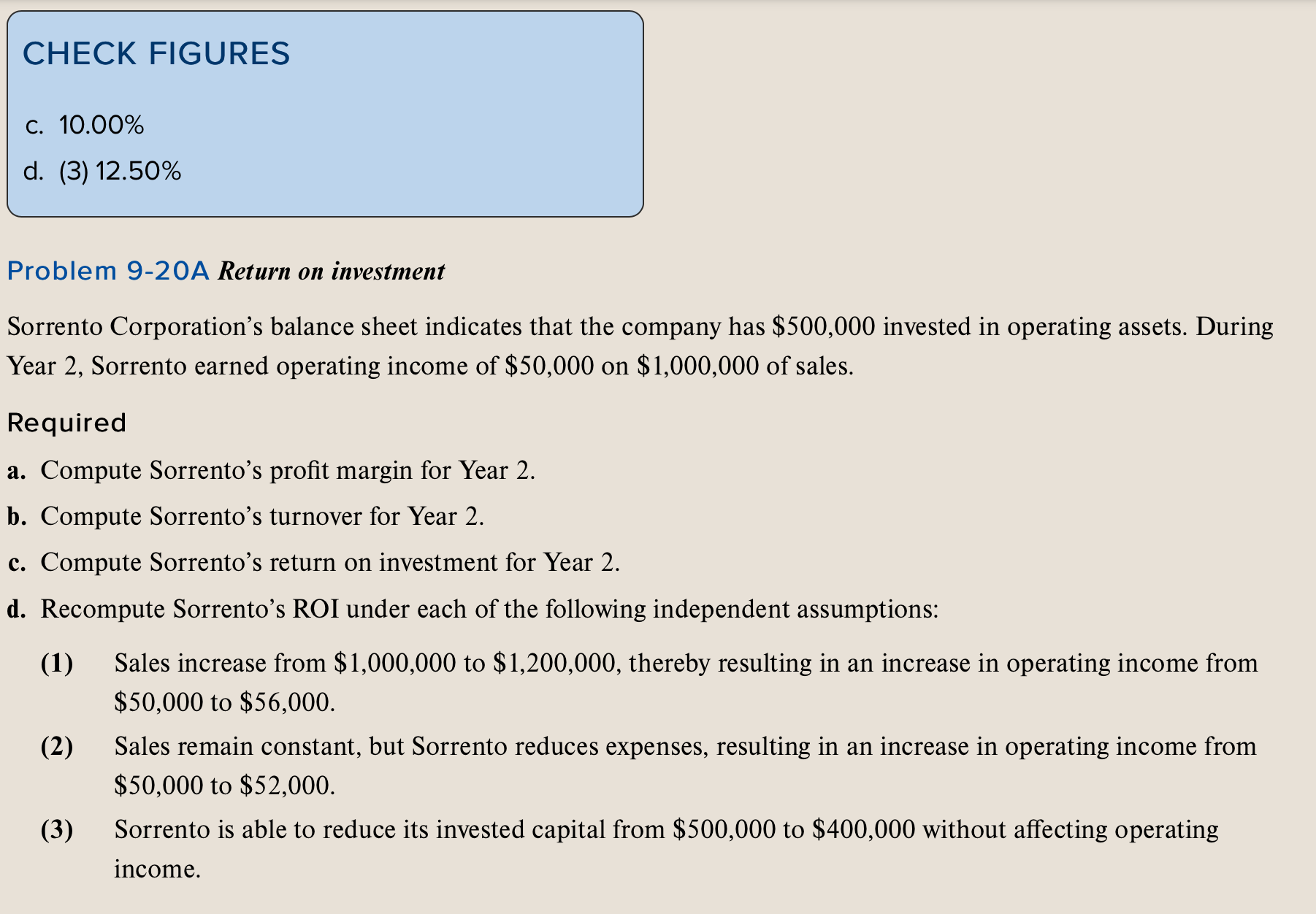 CHECK FIGURES

c. 10.00%

d. (3) 12.50%

Problem 9-20A Return on investment

Sorrento Corporation's balance sheet indicates that the company has \$500,000 invested in operating assets. During Year 2, Sorrento earned operating income of \$50,000 on \$1,000,000 of sales.

Required

a. Compute Sorrento's profit margin for Year 2.

b. Compute Sorrento's turnover for Year 2.

c. Compute Sorrento's return on investment for Year 2.

d. Recompute Sorrento's ROI under each of the following independent assumptions:

(1) Sales increase from \$1,000,000 to \$1,200,000, thereby resulting in an increase in operating income from \$50,000 to \$56,000.

(2) Sales remain constant, but Sorrento reduces expenses, resulting in an increase in operating income from \$50,000 to \$52,000.

(3) Sorrento is able to reduce its invested capital from \$500,000 to \$400,000 without affecting operating income.